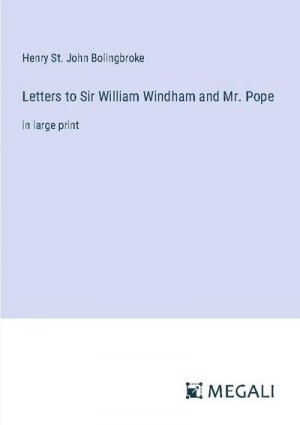 Henry St. John Bolingbroke

Letters to Sir William Windham and Mr. Pope

in large print

MEGALI